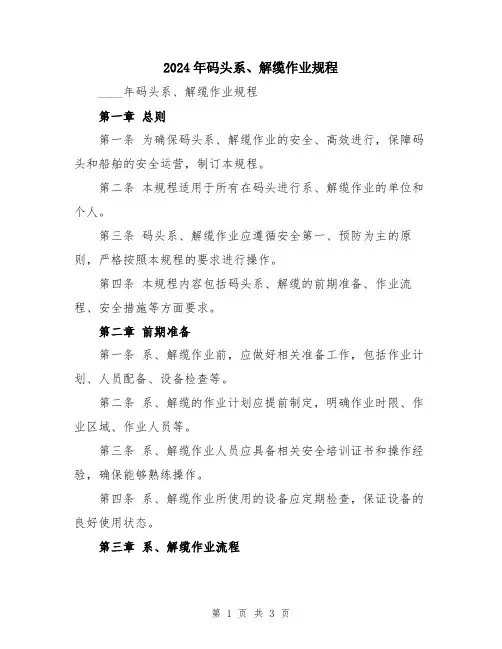 2024年码头系、解缆作业规程

____年码头系、解缆作业规程

第一章 总则

第一条 为确保码头系、解缆作业的安全、高效进行，保障码头和船舶的安全运营，制订本规程。

第二条 本规程适用于所有在码头进行系、解缆作业的单位和个人。

第三条 码头系、解缆作业应遵循安全第一、预防为主的原则，严格按照本规程的要求进行操作。

第四条 本规程内容包括码头系、解缆的前期准备、作业流程、安全措施等方面要求。

第二章 前期准备

第一条 系、解缆作业前，应做好相关准备工作，包括作业计划、人员配备、设备检查等。

第二条 系、解缆的作业计划应提前制定，明确作业时限、作业区域、作业人员等。

第三条 系、解缆作业人员应具备相关安全培训证书和操作经验，确保能够熟练操作。

第四条 系、解缆作业所使用的设备应定期检查，保证设备的良好使用状态。

第三章 系、解缆作业流程

第 1 页 共 3 页